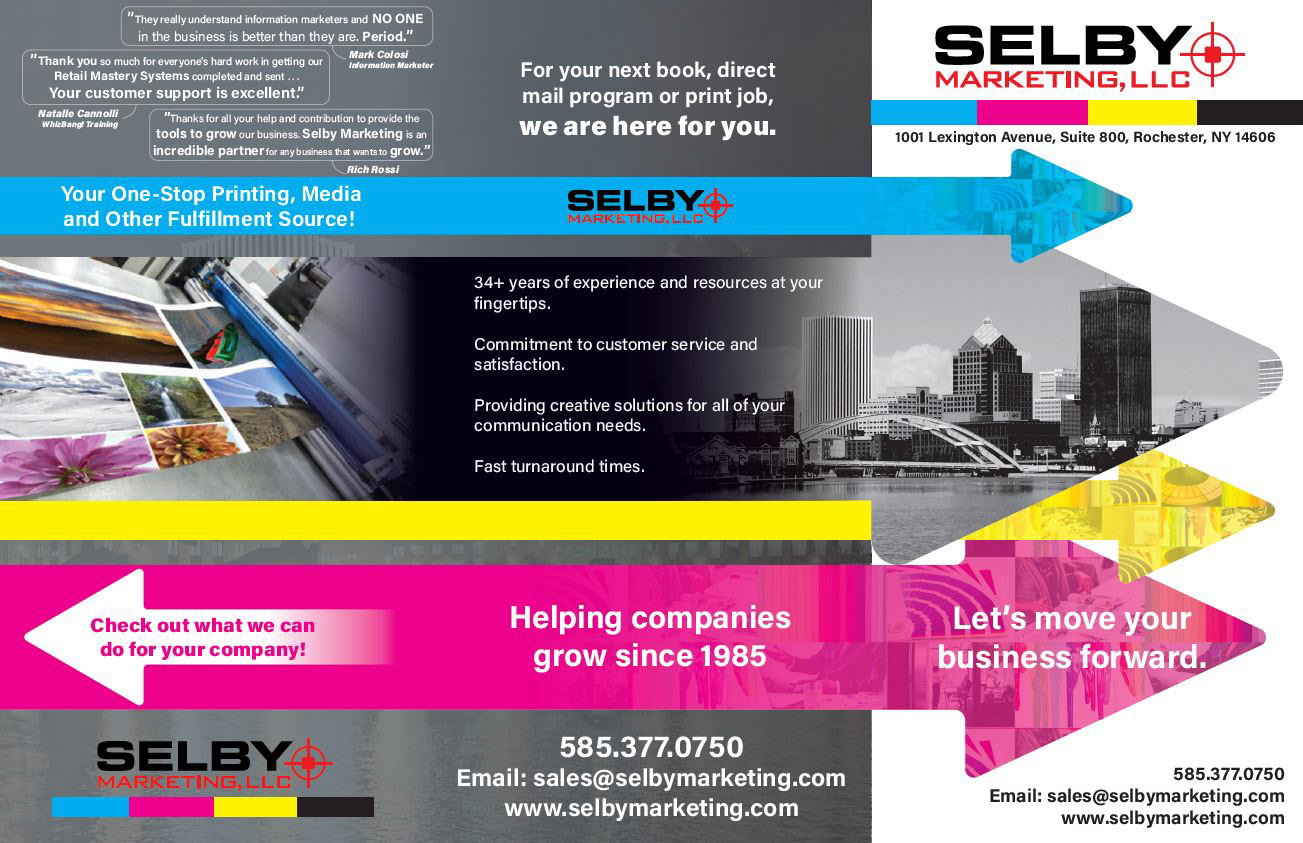 "They really understand information marketers and NO ONE in the business is better than they are. Period."
Mark Colosi
Information Marketer

"Thank you so much for everyone's hard work in getting our Retail Mastery Systems completed and sent . . . Your customer support is excellent."
Natalie Cannolli
WhizBang! Training

"Thanks for all your help and contribution to provide the tools to grow our business. Selby Marketing is an incredible partner for any business that wants to grow."
Rich Rossi

For your next book, direct mail program or print job, we are here for you.

SELBY MARKETING, LLC

1001 Lexington Avenue, Suite 800, Rochester, NY 14606

Your One-Stop Printing, Media and Other Fulfillment Source!

SELBY MARKETING, LLC

34+ years of experience and resources at your fingertips.

Commitment to customer service and satisfaction.

Providing creative solutions for all of your communication needs.

Fast turnaround times.

Check out what we can do for your company!

Helping companies grow since 1985

Let's move your business forward.

SELBY MARKETING, LLC

585.377.0750
Email: sales@selbymarketing.com
www.selbymarketing.com

585.377.0750
Email: sales@selbymarketing.com
www.selbymarketing.com